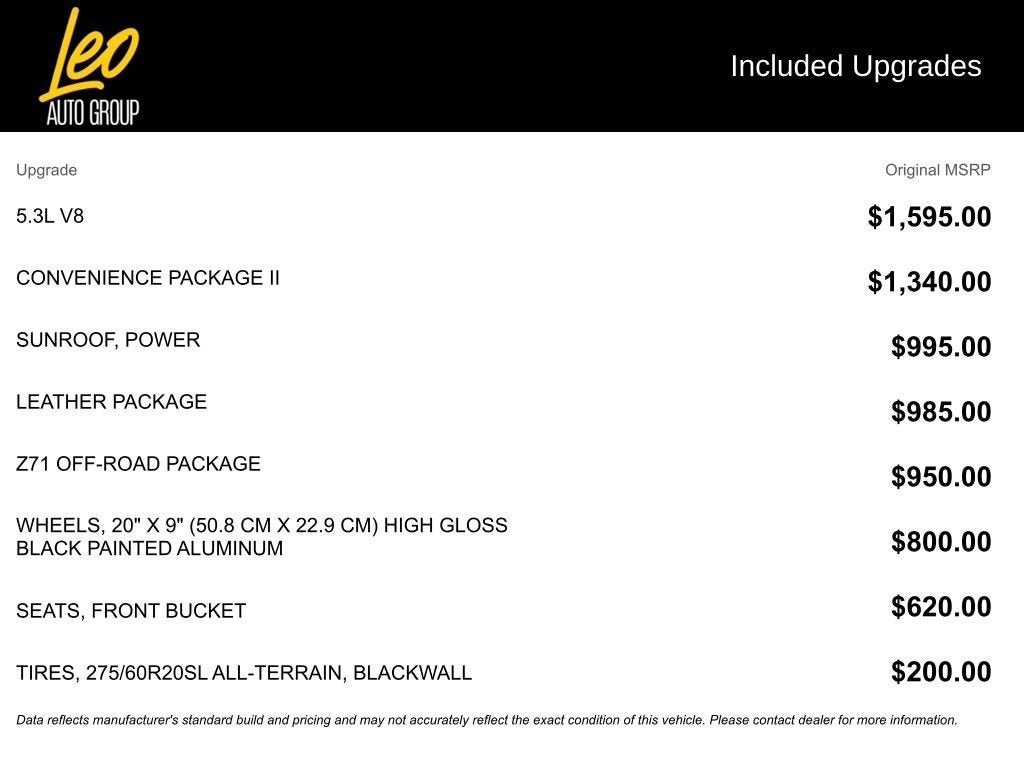 Leo
AUTO GROUP

Included Upgrades

| Upgrade | Original MSRP |
|---|---|
| 5.3L V8 | $1,595.00 |
| CONVENIENCE PACKAGE II | $1,340.00 |
| SUNROOF, POWER | $995.00 |
| LEATHER PACKAGE | $985.00 |
| Z71 OFF-ROAD PACKAGE | $950.00 |
| WHEELS, 20" X 9" (50.8 CM X 22.9 CM) HIGH GLOSS BLACK PAINTED ALUMINUM | $800.00 |
| SEATS, FRONT BUCKET | $620.00 |
| TIRES, 275/60R20SL ALL-TERRAIN, BLACKWALL | $200.00 |

Data reflects manufacturer's standard build and pricing and may not accurately reflect the exact condition of this vehicle. Please contact dealer for more information.